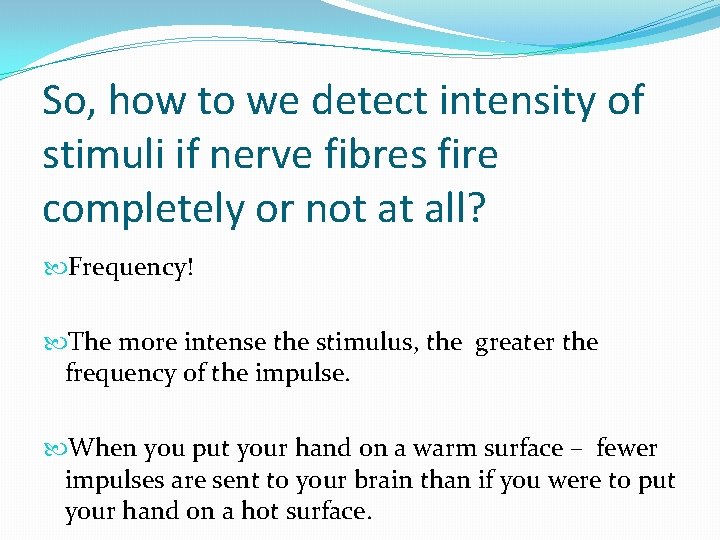 So, how to we detect intensity of stimuli if nerve fibres fire completely or not at all?

Frequency!

The more intense the stimulus, the greater the frequency of the impulse.

When you put your hand on a warm surface – fewer impulses are sent to your brain than if you were to put your hand on a hot surface.